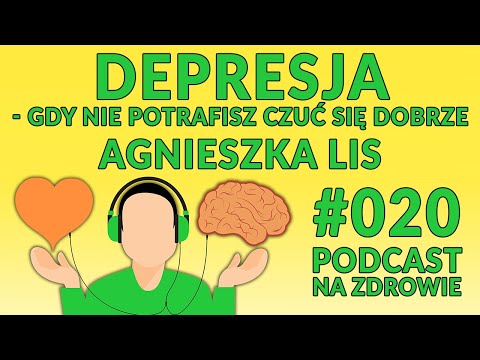 DEPRESJA
- GDY NIE POTRAFISZ CZUĆ SIĘ DOBRZE
AGNIESZKA LIS

#020
PODCAST
NA ZDROWIE